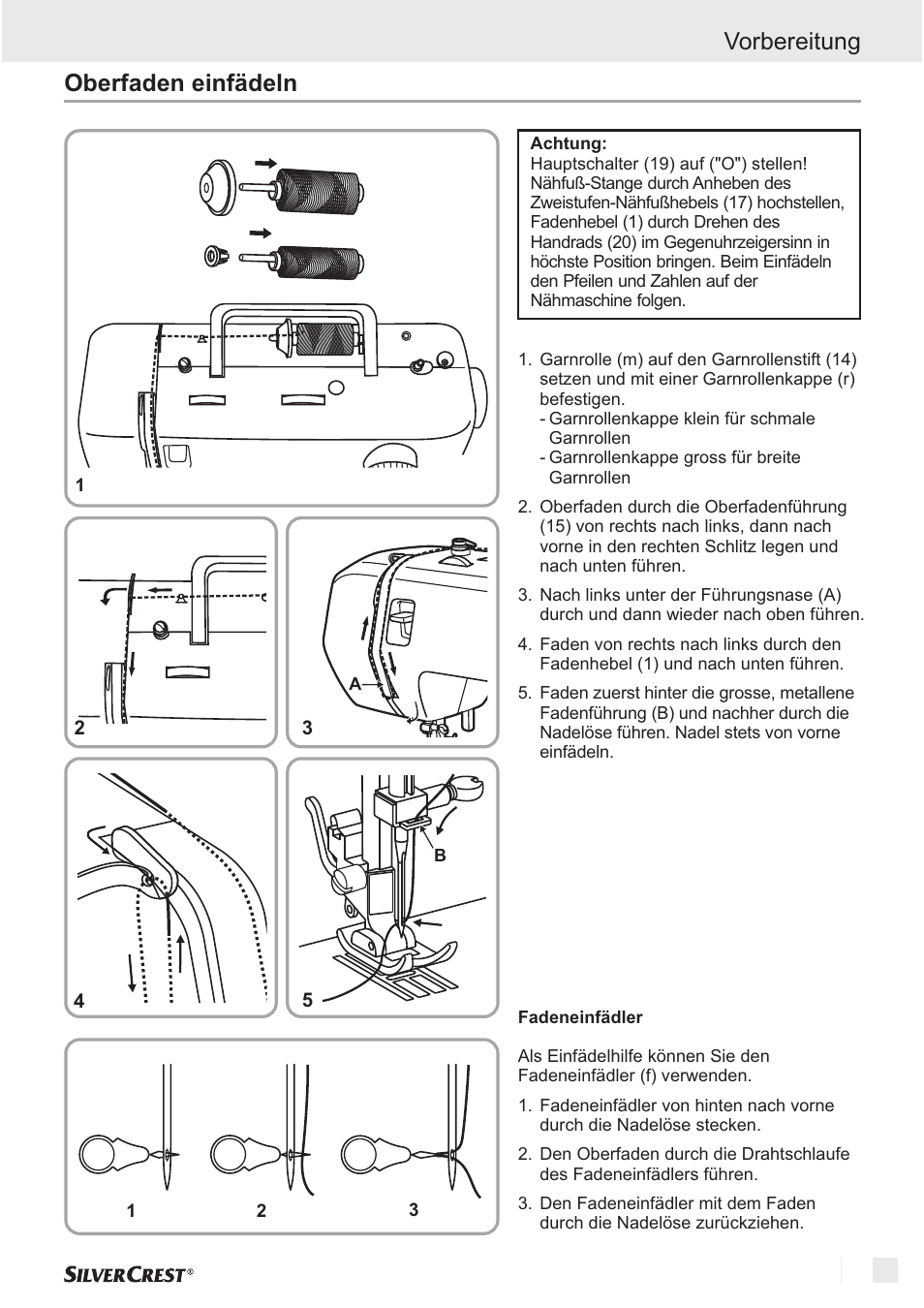 Vorbereitung

Oberfaden einfädeln

1

2

A

3

4

B

5

1 2 3

Achtung:
Hauptschalter (19) auf ("O") stellen! Nähfuß-Stange durch Anheben des Zweistufen-Nähfußhebels (17) hochstellen, Fadenhebel (1) durch Drehen des Handrads (20) im Gegenuhrzeigersinn in höchste Position bringen. Beim Einfädeln den Pfeilen und Zahlen auf der Nähmaschine folgen.

1. Garnrolle (m) auf den Garnrollenstift (14) setzen und mit einer Garnrollenkappe (r) befestigen.
- Garnrollenkappe klein für schmale Garnrollen
- Garnrollenkappe gross für breite Garnrollen

2. Oberfaden durch die Oberfadenführung (15) von rechts nach links, dann nach vorne in den rechten Schlitz legen und nach unten führen.

3. Nach links unter der Führungsnase (A) durch und dann wieder nach oben führen.

4. Faden von rechts nach links durch den Fadenhebel (1) und nach unten führen.

5. Faden zuerst hinter die grosse, metallene Fadenführung (B) und nachher durch die Nadelöse führen. Nadel stets von vorne einfädeln.

Fadeneinfädler

Als Einfädelhilfe können Sie den Fadeneinfädler (f) verwenden.

1. Fadeneinfädler von hinten nach vorne durch die Nadelöse stecken.

2. Den Oberfaden durch die Drahtschlaufe des Fadeneinfädlers führen.

3. Den Fadeneinfädler mit dem Faden durch die Nadelöse zurückziehen.

SILVERCREST®